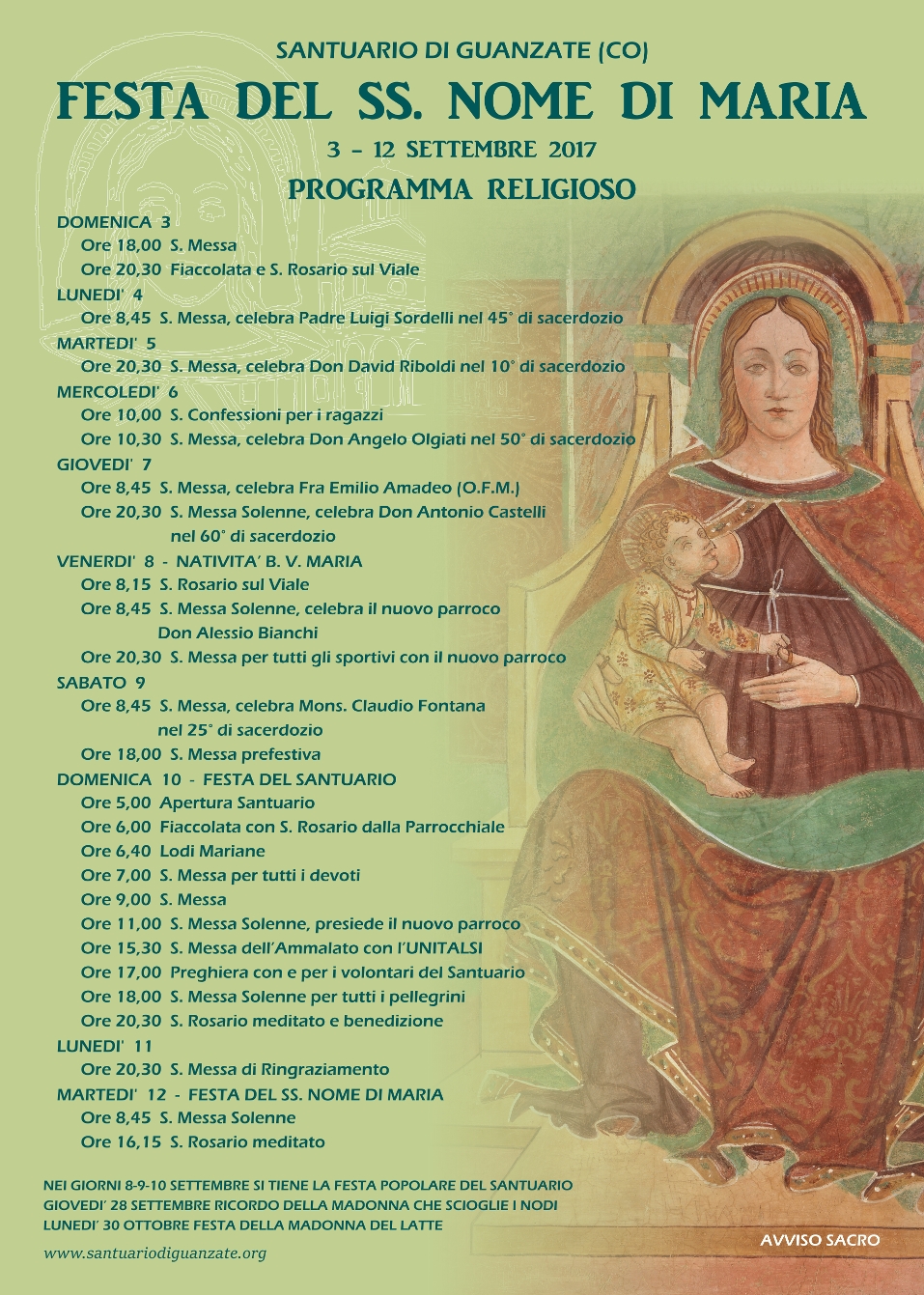 SANTUARIO DI GUANZATE (CO)
FESTA DEL SS. NOME DI MARIA
3 – 12 SETTEMBRE 2017
PROGRAMMA RELIGIOSO

DOMENICA 3
Ore 18,00 S. Messa
Ore 20,30 Fiaccolata e S. Rosario sul Viale
LUNEDI' 4
Ore 8,45 S. Messa, celebra Padre Luigi Sordelli nel 45° di sacerdozio
MARTEDI' 5
Ore 20,30 S. Messa, celebra Don David Riboldi nel 10° di sacerdozio
MERCOLEDI' 6
Ore 10,00 S. Confessioni per i ragazzi
Ore 10,30 S. Messa, celebra Don Angelo Olgiati nel 50° di sacerdozio
GIOVEDI' 7
Ore 8,45 S. Messa, celebra Fra Emilio Amadeo (O.F.M.)
Ore 20,30 S. Messa Solenne, celebra Don Antonio Castelli nel 60° di sacerdozio
VENERDI' 8 - NATIVITA' B. V. MARIA
Ore 8,15 S. Rosario sul Viale
Ore 8,45 S. Messa Solenne, celebra il nuovo parroco Don Alessio Bianchi
Ore 20,30 S. Messa per tutti gli sportivi con il nuovo parroco
SABATO 9
Ore 8,45 S. Messa, celebra Mons. Claudio Fontana nel 25° di sacerdozio
Ore 18,00 S. Messa prefestiva
DOMENICA 10 - FESTA DEL SANTUARIO
Ore 5,00 Apertura Santuario
Ore 6,00 Fiaccolata con S. Rosario dalla Parrocchiale
Ore 6,40 Lodi Mariane
Ore 7,00 S. Messa per tutti i devoti
Ore 9,00 S. Messa
Ore 11,00 S. Messa Solenne, presiede il nuovo parroco
Ore 15,30 S. Messa dell'Ammalato con l'UNITALSI
Ore 17,00 Preghiera con e per i volontari del Santuario
Ore 18,00 S. Messa Solenne per tutti i pellegrini
Ore 20,30 S. Rosario meditato e benedizione
LUNEDI' 11
Ore 20,30 S. Messa di Ringraziamento
MARTEDI' 12 - FESTA DEL SS. NOME DI MARIA
Ore 8,45 S. Messa Solenne
Ore 16,15 S. Rosario meditato

NEI GIORNI 8-9-10 SETTEMBRE SI TIENE LA FESTA POPOLARE DEL SANTUARIO
GIOVEDI' 28 SETTEMBRE RICORDO DELLA MADONNA CHE SCIOGLIE I NODI
LUNEDI' 30 OTTOBRE FESTA DELLA MADONNA DEL LATTE

www.santuariodiguanzate.org

AVVISO SACRO